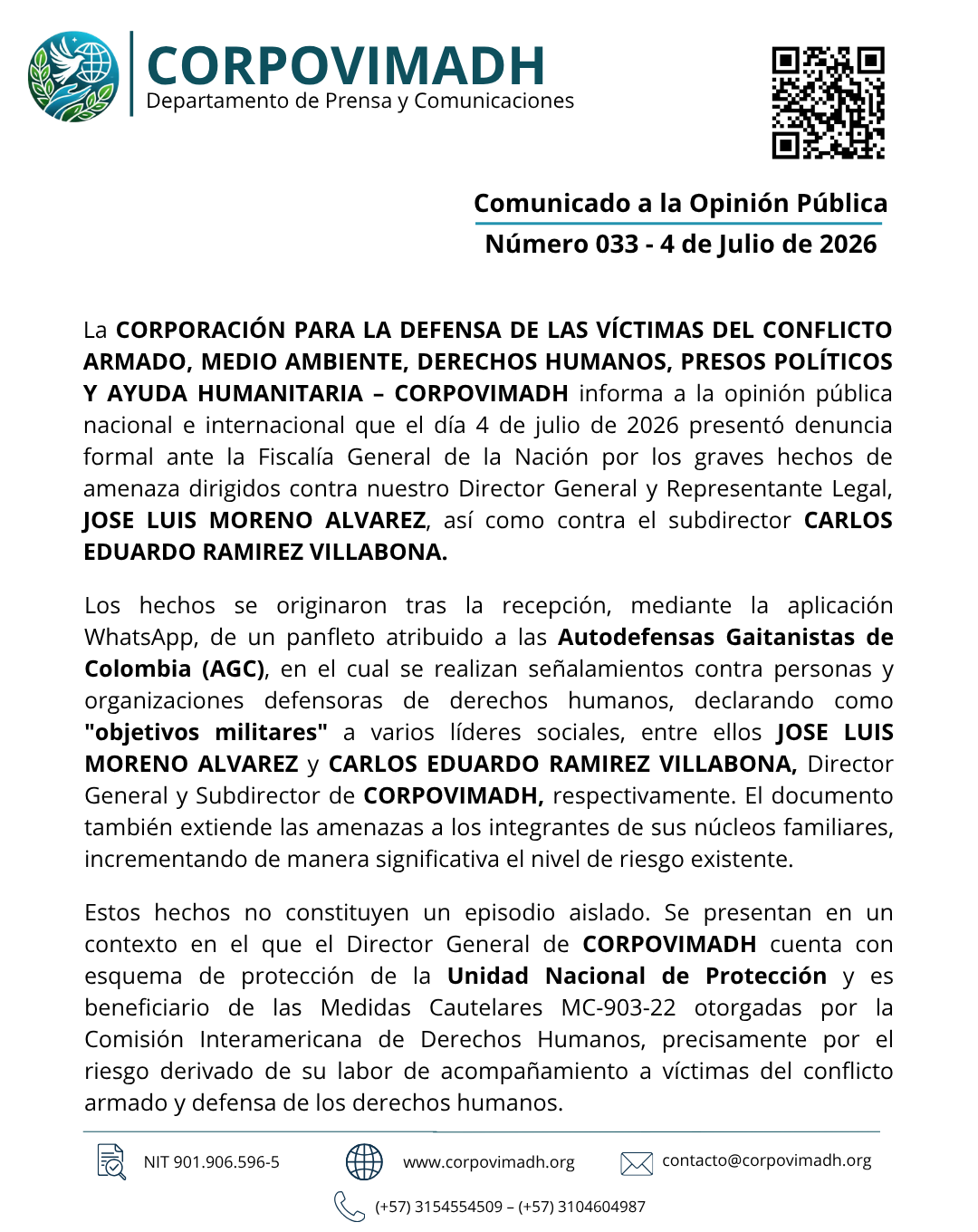 CORPOVIMADH
Departamento de Prensa y Comunicaciones

Comunicado a la Opinión Pública
Número 033 - 4 de Julio de 2026

La CORPORACIÓN PARA LA DEFENSA DE LAS VÍCTIMAS DEL CONFLICTO ARMADO, MEDIO AMBIENTE, DERECHOS HUMANOS, PRESOS POLÍTICOS Y AYUDA HUMANITARIA – CORPOVIMADH informa a la opinión pública nacional e internacional que el día 4 de julio de 2026 presentó denuncia formal ante la Fiscalía General de la Nación por los graves hechos de amenaza dirigidos contra nuestro Director General y Representante Legal, JOSE LUIS MORENO ALVAREZ, así como contra el subdirector CARLOS EDUARDO RAMIREZ VILLABONA.

Los hechos se originaron tras la recepción, mediante la aplicación WhatsApp, de un panfleto atribuido a las Autodefensas Gaitanistas de Colombia (AGC), en el cual se realizan señalamientos contra personas y organizaciones defensoras de derechos humanos, declarando como "objetivos militares" a varios líderes sociales, entre ellos JOSE LUIS MORENO ALVAREZ y CARLOS EDUARDO RAMIREZ VILLABONA, Director General y Subdirector de CORPOVIMADH, respectivamente. El documento también extiende las amenazas a los integrantes de sus núcleos familiares, incrementando de manera significativa el nivel de riesgo existente.

Estos hechos no constituyen un episodio aislado. Se presentan en un contexto en el que el Director General de CORPOVIMADH cuenta con esquema de protección de la Unidad Nacional de Protección y es beneficiario de las Medidas Cautelares MC-903-22 otorgadas por la Comisión Interamericana de Derechos Humanos, precisamente por el riesgo derivado de su labor de acompañamiento a víctimas del conflicto armado y defensa de los derechos humanos.

NIT 901.906.596-5
www.corpovimadh.org
contacto@corpovimadh.org
(+57) 3154554509 – (+57) 3104604987